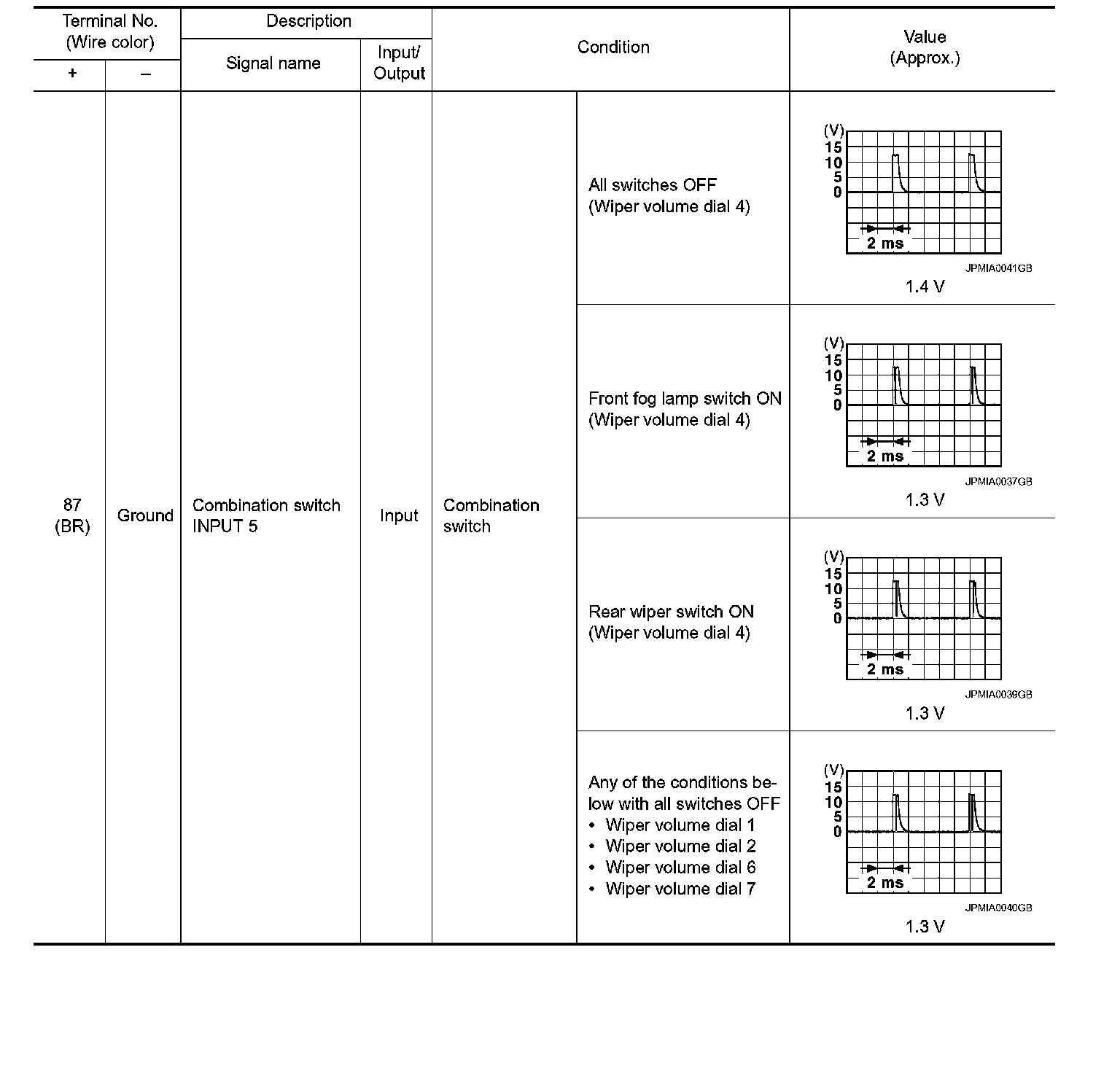 | Terminal No. (Wire color) + | Terminal No. (Wire color) – | Description Signal name | Description Input/ Output | Condition | Condition | Value (Approx.) |
|---|---|---|---|---|---|---|
| 87 (BR) | Ground | Combination switch INPUT 5 | Input | Combination switch | All switches OFF (Wiper volume dial 4) | (V) 15 10 5 0 2 ms JPMIA0041GB 1.4 V |
| | | | | | Front fog lamp switch ON (Wiper volume dial 4) | (V) 15 10 5 0 2 ms JPMIA0037GB 1.3 V |
| | | | | | Rear wiper switch ON (Wiper volume dial 4) | (V) 15 10 5 0 2 ms JPMIA0039GB 1.3 V |
| | | | | | Any of the conditions below with all switches OFF • Wiper volume dial 1 • Wiper volume dial 2 • Wiper volume dial 6 • Wiper volume dial 7 | (V) 15 10 5 0 2 ms JPMIA0040GB 1.3 V |